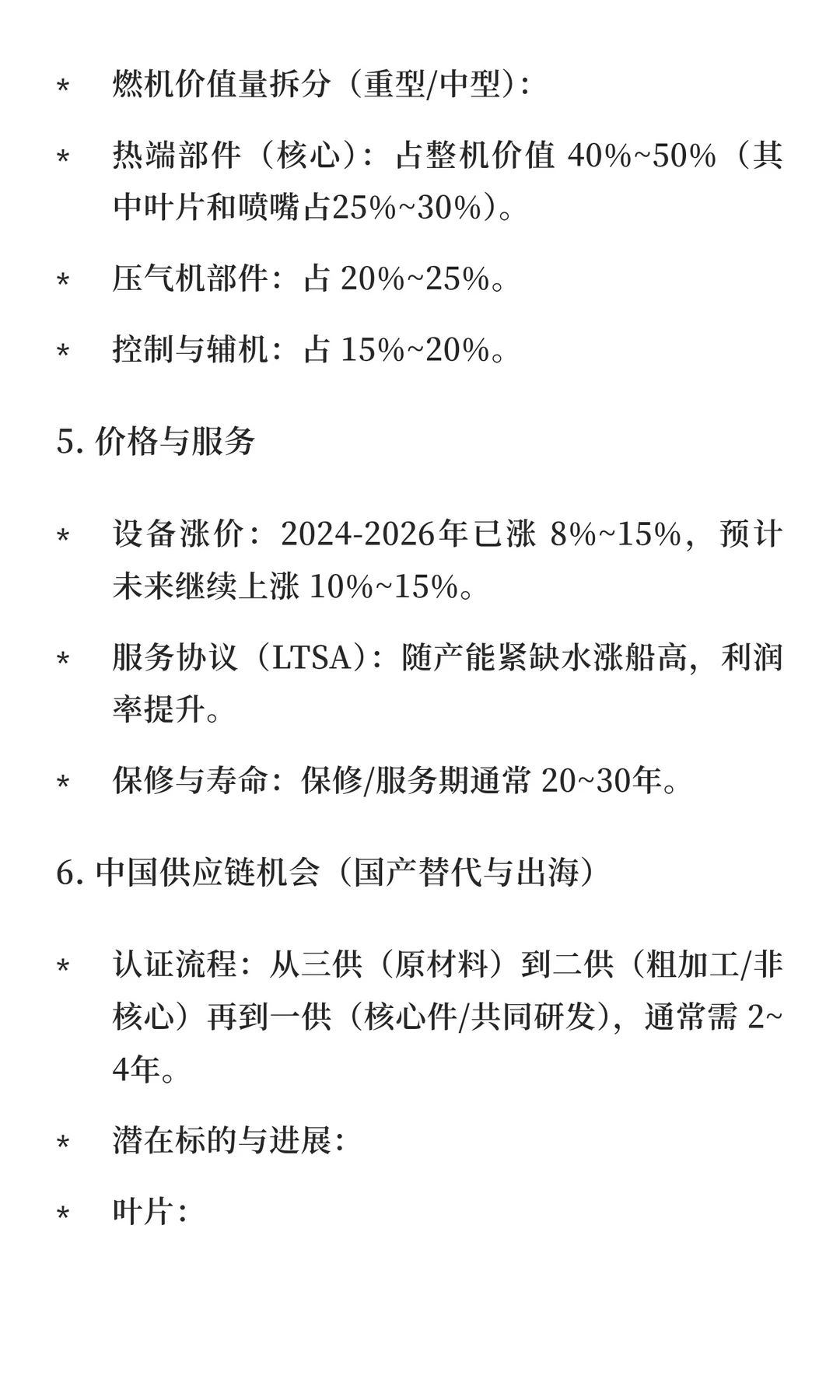 *　燃机价值量拆分（重型/中型）：

*　热端部件（核心）：占整机价值 40%~50%（其中叶片和喷嘴占25%~30%）。

*　压气机部件：占 20%~25%。

*　控制与辅机：占 15%~20%。

5. 价格与服务

*　设备涨价：2024-2026年已涨 8%~15%，预计未来继续上涨 10%~15%。

*　服务协议（LTSA）：随产能紧缺水涨船高，利润率提升。

*　保修与寿命：保修/服务期通常 20~30年。

6. 中国供应链机会（国产替代与出海）

*　认证流程：从三供（原材料）到二供（粗加工/非核心）再到一供（核心件/共同研发），通常需 2~4年。

*　潜在标的与进展：

*　叶片：